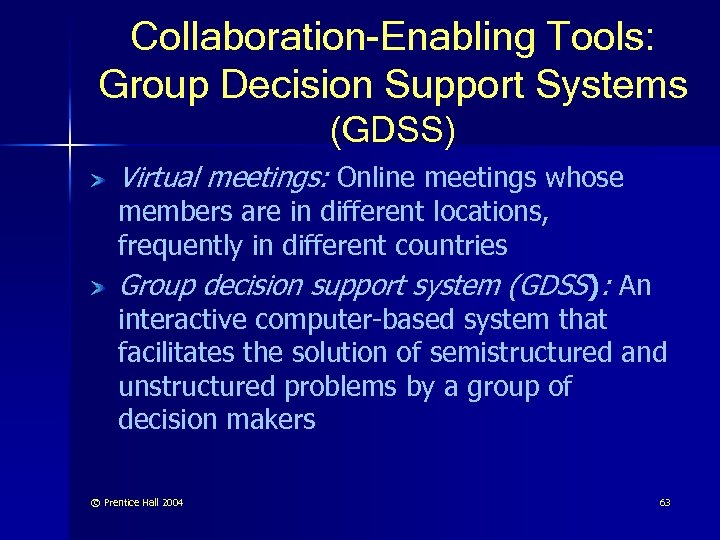 Collaboration-Enabling Tools: Group Decision Support Systems (GDSS)

Virtual meetings: Online meetings whose members are in different locations, frequently in different countries

Group decision support system (GDSS): An interactive computer-based system that facilitates the solution of semistructured and unstructured problems by a group of decision makers

© Prentice Hall 2004

63